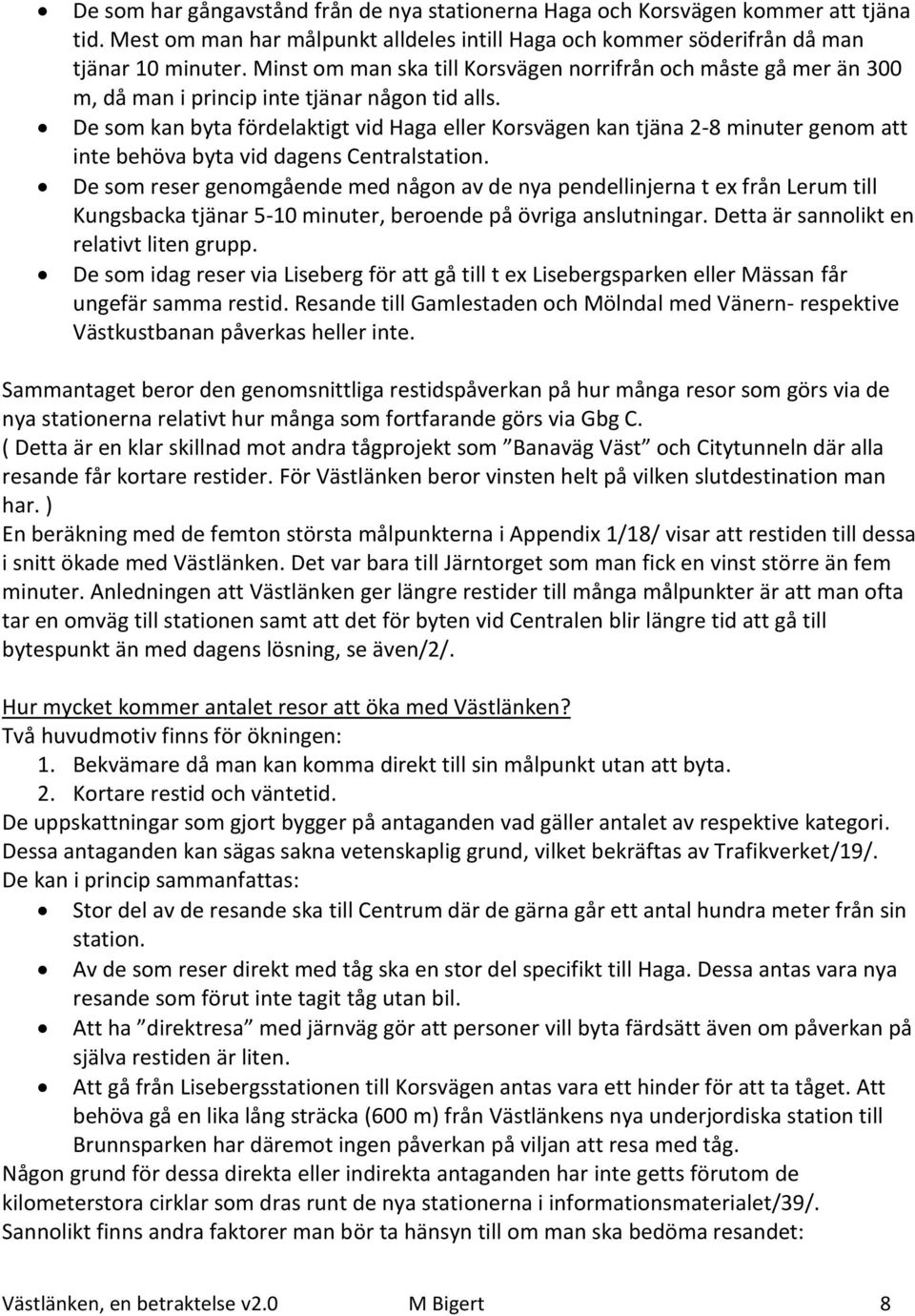 • De som har gångavstånd från de nya stationerna Haga och Korsvägen kommer att tjäna tid. Mest om man har målpunkt alldeles intill Haga och kommer söderifrån då man tjänar 10 minuter. Minst om man ska till Korsvägen norrifrån och måste gå mer än 300 m, då man i princip inte tjänar någon tid alls.
• De som kan byta fördelaktigt vid Haga eller Korsvägen kan tjäna 2-8 minuter genom att inte behöva byta vid dagens Centralstation.
• De som reser genomgående med någon av de nya pendellinjerna t ex från Lerum till Kungsbacka tjänar 5-10 minuter, beroende på övriga anslutningar. Detta är sannolikt en relativt liten grupp.
• De som idag reser via Liseberg för att gå till t ex Lisebergsparken eller Mässan får ungefär samma restid. Resande till Gamlestaden och Mölndal med Vänern- respektive Västkustbanan påverkas heller inte.

Sammantaget beror den genomsnittliga restidspåverkan på hur många resor som görs via de nya stationerna relativt hur många som fortfarande görs via Gbg C.
( Detta är en klar skillnad mot andra tågprojekt som ”Banaväg Väst” och Citytunneln där alla resande får kortare restider. För Västlänken beror vinsten helt på vilken slutdestination man har. )
En beräkning med de femton största målpunkterna i Appendix 1/18/ visar att restiden till dessa i snitt ökade med Västlänken. Det var bara till Järntorget som man fick en vinst större än fem minuter. Anledningen att Västlänken ger längre restider till många målpunkter är att man ofta tar en omväg till stationen samt att det för byten vid Centralen blir längre tid att gå till bytespunkt än med dagens lösning, se även/2/.

Hur mycket kommer antalet resor att öka med Västlänken?
Två huvudmotiv finns för ökningen:
1. Bekvämare då man kan komma direkt till sin målpunkt utan att byta.
2. Kortare restid och väntetid.
De uppskattningar som gjort bygger på antaganden vad gäller antalet av respektive kategori. Dessa antaganden kan sägas sakna vetenskaplig grund, vilket bekräftas av Trafikverket/19/. De kan i princip sammanfattas:
• Stor del av de resande ska till Centrum där de gärna går ett antal hundra meter från sin station.
• Av de som reser direkt med tåg ska en stor del specifikt till Haga. Dessa antas vara nya resande som förut inte tagit tåg utan bil.
• Att ha ”direktresa” med järnväg gör att personer vill byta färdsätt även om påverkan på själva restiden är liten.
• Att gå från Lisebergsstationen till Korsvägen antas vara ett hinder för att ta tåget. Att behöva gå en lika lång sträcka (600 m) från Västlänkens nya underjordiska station till Brunnsparken har däremot ingen påverkan på viljan att resa med tåg.
Någon grund för dessa direkta eller indirekta antaganden har inte getts förutom de kilometerstora cirklar som dras runt de nya stationerna i informationsmaterialet/39/.
Sannolikt finns andra faktorer man bör ta hänsyn till om man ska bedöma resandet:

Västlänken, en betraktelse v2.0 M Bigert 8